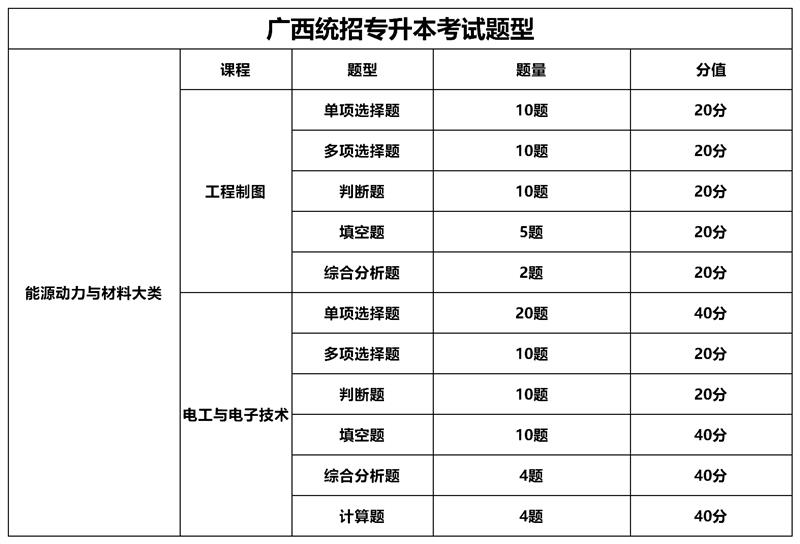 广西统招专升本考试题型

|  | 课程 | 题型 | 题量 | 分值 |
|---|---|---|---|---|
| 能源动力与材料大类 | 工程制图 | 单项选择题 | 10题 | 20分 |
|  |  | 多项选择题 | 10题 | 20分 |
|  |  | 判断题 | 10题 | 20分 |
|  |  | 填空题 | 5题 | 20分 |
|  |  | 综合分析题 | 2题 | 20分 |
|  | 电工与电子技术 | 单项选择题 | 20题 | 40分 |
|  |  | 多项选择题 | 10题 | 20分 |
|  |  | 判断题 | 10题 | 20分 |
|  |  | 填空题 | 10题 | 40分 |
|  |  | 综合分析题 | 4题 | 40分 |
|  |  | 计算题 | 4题 | 40分 |